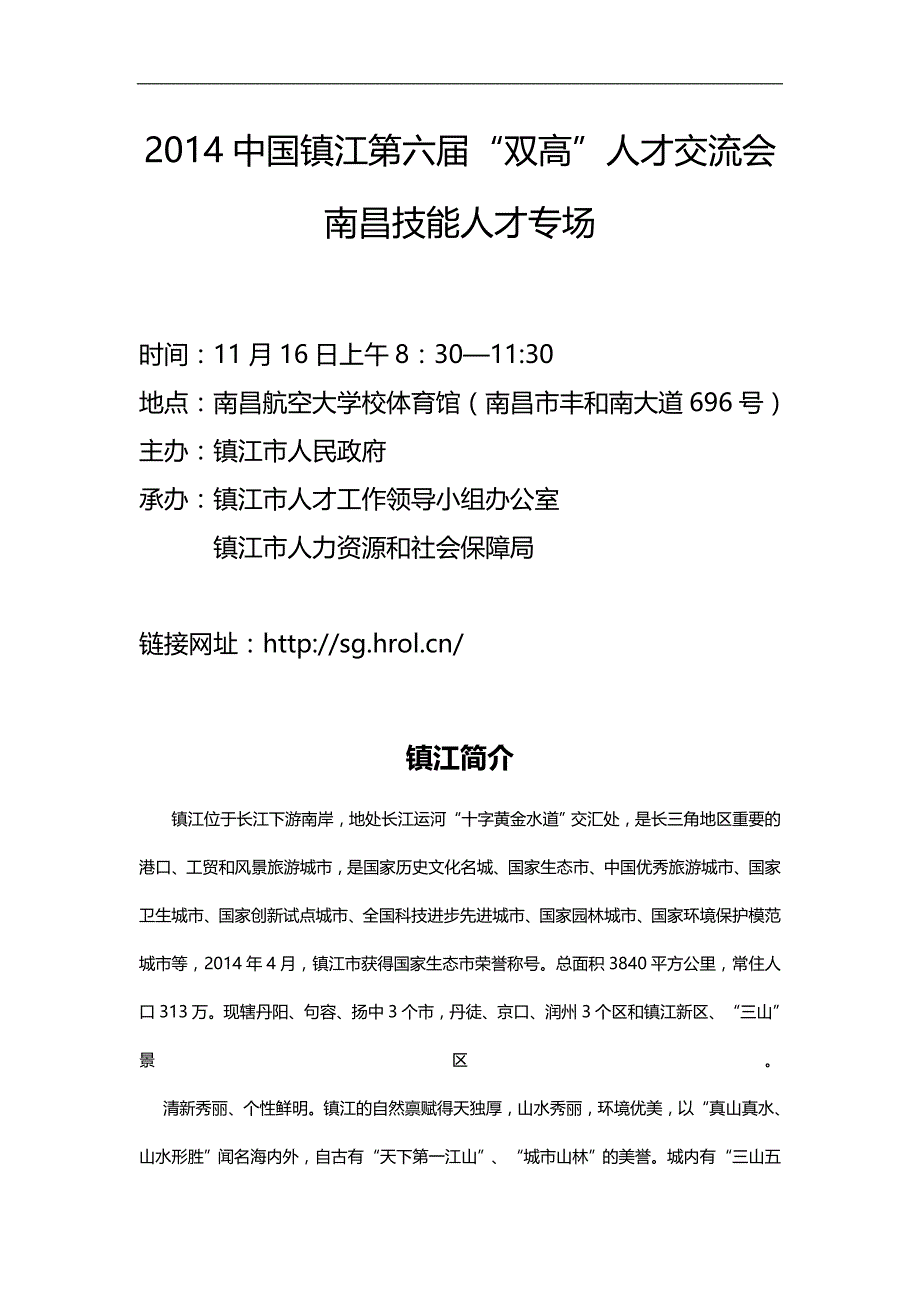 2014 中国镇江第六届“双高”人才交流会

南昌技能人才专场

时间：11 月 16 日上午 8：30—11:30
地点：南昌航空大学校体育馆（南昌市丰和南大道 696 号）
主办：镇江市人民政府
承办：镇江市人才工作领导小组办公室
镇江市人力资源和社会保障局

链接网址：http://sg.hrol.cn/

镇江简介

镇江位于长江下游南岸，地处长江运河“十字黄金水道”交汇处，是长三角地区重要的港口、工贸和风景旅游城市，是国家历史文化名城、国家生态市、中国优秀旅游城市、国家卫生城市、国家创新试点城市、全国科技进步先进城市、国家园林城市、国家环境保护模范城市等，2014 年 4 月，镇江市获得国家生态市荣誉称号。总面积 3840 平方公里，常住人口 313 万。现辖丹阳、句容、扬中 3 个市，丹徒、京口、润州 3 个区和镇江新区、“三山”景区。

清新秀丽、个性鲜明。镇江的自然禀赋得天独厚，山水秀丽，环境优美，以“真山真水、山水形胜”闻名海内外，自古有“天下第一江山”、“城市山林”的美誉。城内有“三山五